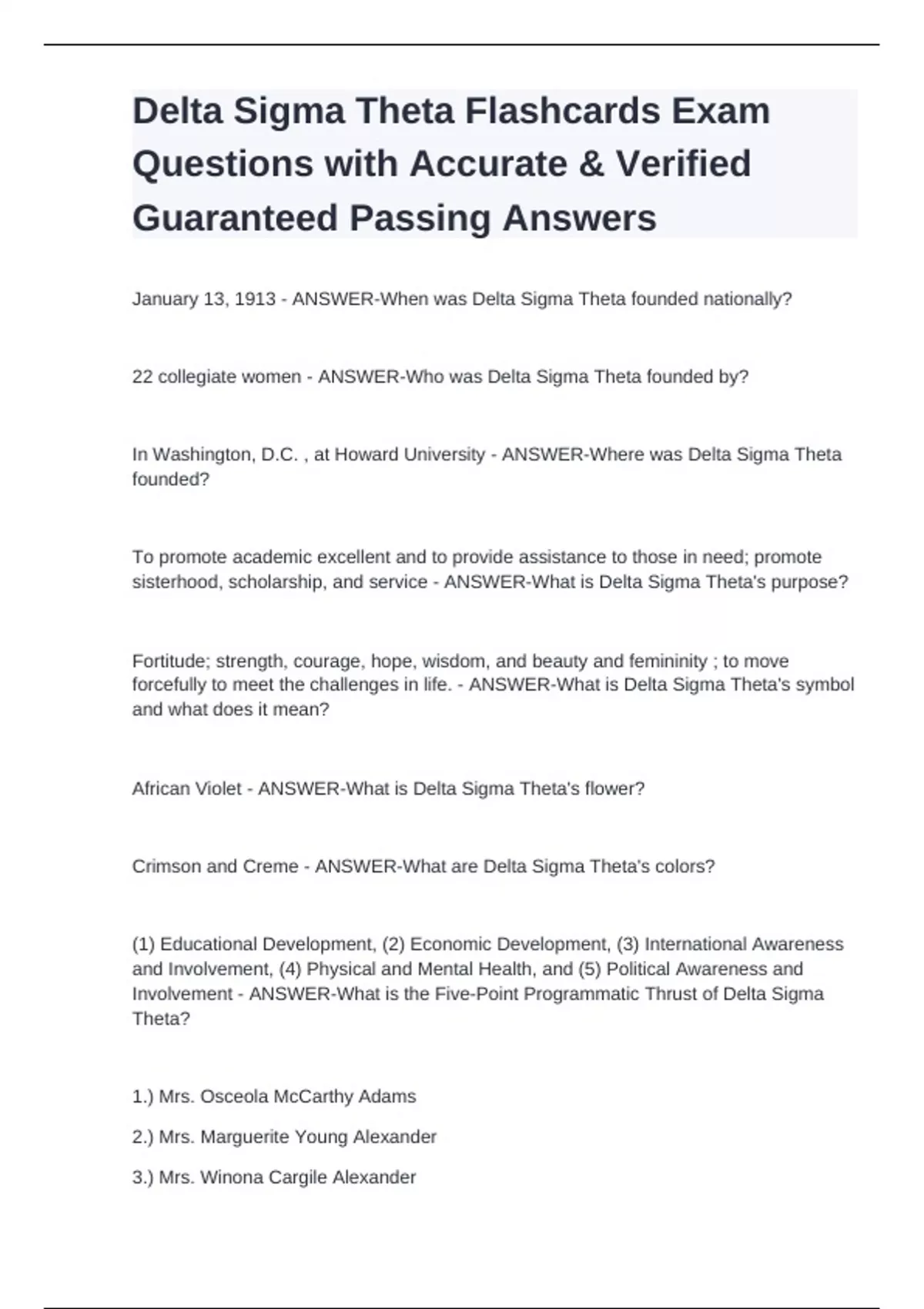 Delta Sigma Theta Flashcards Exam Questions with Accurate & Verified Guaranteed Passing Answers

January 13, 1913 - ANSWER-When was Delta Sigma Theta founded nationally?

22 collegiate women - ANSWER-Who was Delta Sigma Theta founded by?

In Washington, D.C. , at Howard University - ANSWER-Where was Delta Sigma Theta founded?

To promote academic excellent and to provide assistance to those in need; promote sisterhood, scholarship, and service - ANSWER-What is Delta Sigma Theta's purpose?

Fortitude; strength, courage, hope, wisdom, and beauty and femininity ; to move forcefully to meet the challenges in life. - ANSWER-What is Delta Sigma Theta's symbol and what does it mean?

African Violet - ANSWER-What is Delta Sigma Theta's flower?

Crimson and Creme - ANSWER-What are Delta Sigma Theta's colors?

(1) Educational Development, (2) Economic Development, (3) International Awareness and Involvement, (4) Physical and Mental Health, and (5) Political Awareness and Involvement - ANSWER-What is the Five-Point Programmatic Thrust of Delta Sigma Theta?

1.) Mrs. Osceola McCarthy Adams

2.) Mrs. Marguerite Young Alexander

3.) Mrs. Winona Cargile Alexander